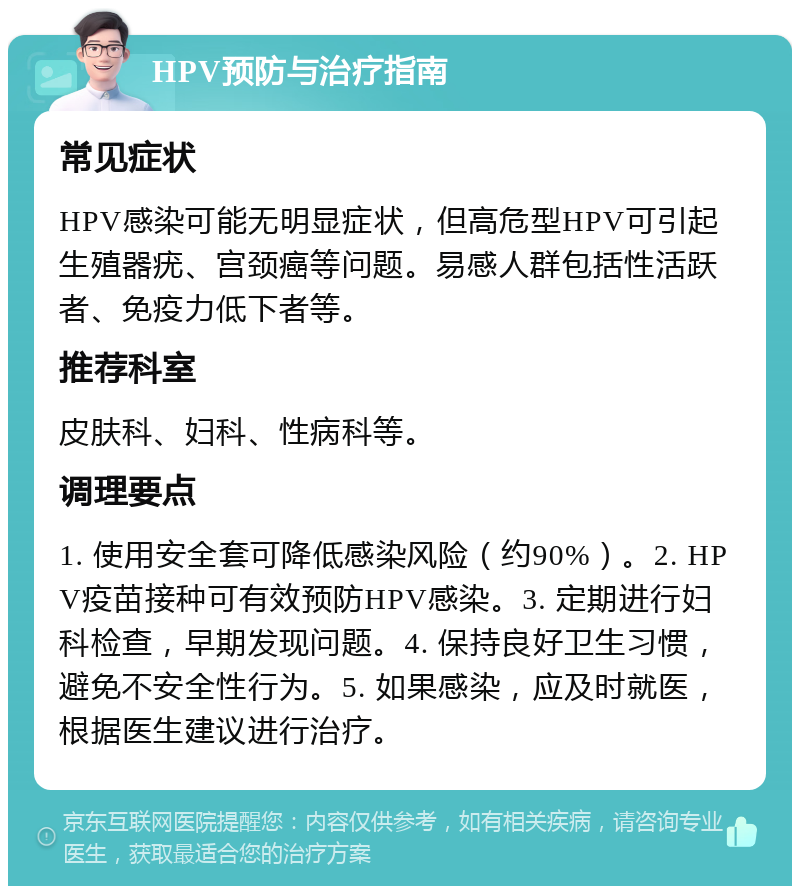 HPV预防与治疗指南

常见症状

HPV感染可能无明显症状，但高危型HPV可引起生殖器疣、宫颈癌等问题。易感人群包括性活跃者、免疫力低下者等。

推荐科室

皮肤科、妇科、性病科等。

调理要点

1. 使用安全套可降低感染风险（约90%）。2. HPV疫苗接种可有效预防HPV感染。3. 定期进行妇科检查，早期发现问题。4. 保持良好卫生习惯，避免不安全性行为。5. 如果感染，应及时就医，根据医生建议进行治疗。

京东互联网医院提醒您：内容仅供参考，如有相关疾病，请咨询专业医生，获取最适合您的治疗方案